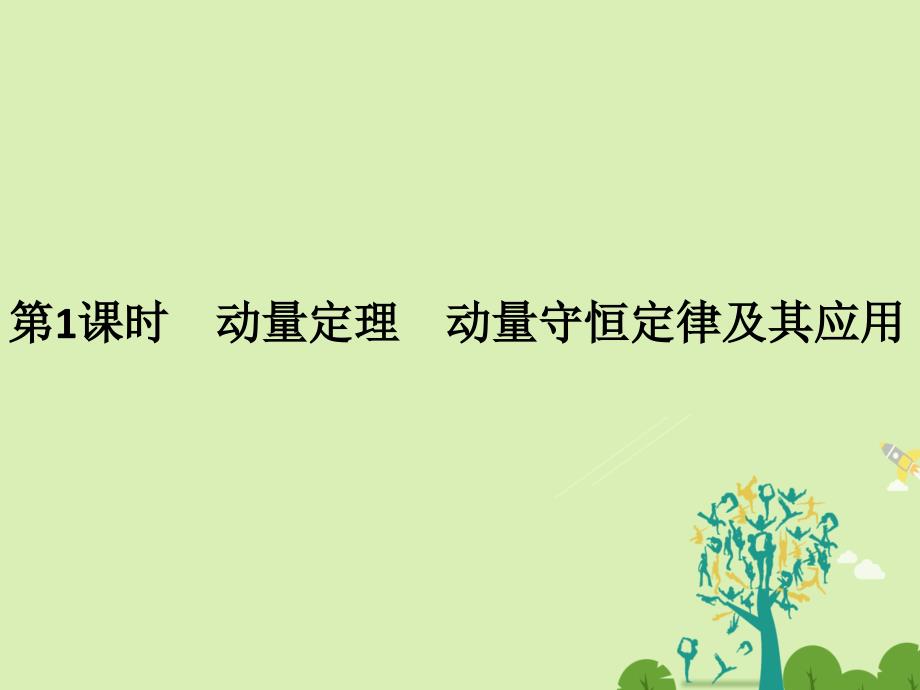 第1课时　动量定理　动量守恒定律及其应用